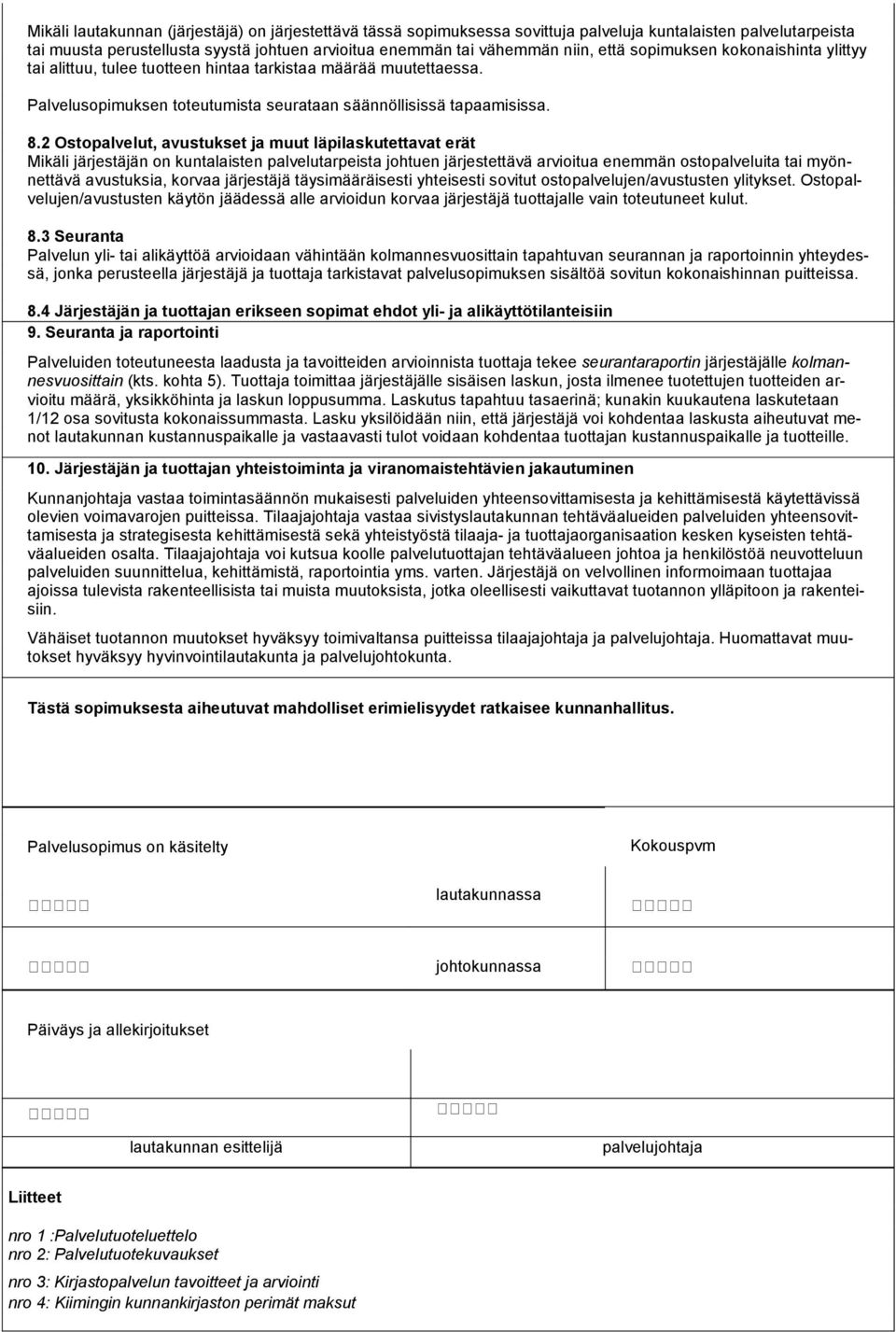 Mikäli lautakunnan (järjestäjä) on järjestettävä tässä sopimuksessa sovittuja palveluja kuntalaisten palvelutarpeista tai muusta perustellusta syystä johtuen arvioitua enemmän tai vähemmän niin, että sopimuksen kokonaishinta ylittyy tai alittuu, tulee tuotteen hintaa tarkistaa määrää muutettaessa.

Palvelusopimuksen toteutumista seurataan säännöllisissä tapaamisissa.

8.2 Ostopalvelut, avustukset ja muut läpilaskutettavat erät
Mikäli järjestäjän on kuntalaisten palvelutarpeista johtuen järjestettävä arvioitua enemmän ostopalveluita tai myönnettävä avustuksia, korvaa järjestäjä täysimääräisesti yhteisesti sovitut ostopalvelujen/avustusten ylitykset. Ostopalvelujen/avustusten käytön jäädessä alle arvioidun korvaa järjestäjä tuottajalle vain toteutuneet kulut.

8.3 Seuranta
Palvelun yli- tai alikäyttöä arvioidaan vähintään kolmannesvuosittain tapahtuvan seurannan ja raportoinnin yhteydessä, jonka perusteella järjestäjä ja tuottaja tarkistavat palvelusopimuksen sisältöä sovitun kokonaishinnan puitteissa.

8.4 Järjestäjän ja tuottajan erikseen sopimat ehdot yli- ja alikäyttötilanteisiin
9. Seuranta ja raportointi

Palveluiden toteutuneesta laadusta ja tavoitteiden arvioinnista tuottaja tekee seurantaraportin järjestäjälle kolmannesvuosittain (kts. kohta 5). Tuottaja toimittaa järjestäjälle sisäisen laskun, josta ilmenee tuotettujen tuotteiden arvioitu määrä, yksikköhinta ja laskun loppusumma. Laskutus tapahtuu tasaerinä; kunakin kuukautena laskutetaan 1/12 osa sovitusta kokonaissummasta. Lasku yksilöidään niin, että järjestäjä voi kohdentaa laskusta aiheutuvat menot lautakunnan kustannuspaikalle ja vastaavasti tulot voidaan kohdentaa tuottajan kustannuspaikalle ja tuotteille.

10. Järjestäjän ja tuottajan yhteistoiminta ja viranomaistehtävien jakautuminen

Kunnanjohtaja vastaa toimintasäännön mukaisesti palveluiden yhteensovittamisesta ja kehittämisestä käytettävissä olevien voimavarojen puitteissa. Tilaajajohtaja vastaa sivistyslautakunnan tehtäväalueiden palveluiden yhteensovittamisesta ja strategisesta kehittämisestä sekä yhteistyöstä tilaaja- ja tuottajaorganisaation kesken kyseisten tehtäväalueiden osalta. Tilaajajohtaja voi kutsua koolle palvelutuottajan tehtäväalueen johtoa ja henkilöstöä neuvotteluun palveluiden suunnittelua, kehittämistä, raportointia yms. varten. Järjestäjä on velvollinen informoimaan tuottajaa ajoissa tulevista rakenteellisista tai muista muutoksista, jotka oleellisesti vaikuttavat tuotannon ylläpitoon ja rakenteisiin.

Vähäiset tuotannon muutokset hyväksyy toimivaltansa puitteissa tilaajajohtaja ja palvelujohtaja. Huomattavat muutokset hyväksyy hyvinvointilautakunta ja palvelujohtokunta.

Tästä sopimuksesta aiheutuvat mahdolliset erimielisyydet ratkaisee kunnanhallitus.

Palvelusopimus on käsitelty

Kokouspvm

lautakunnassa

johtokunnassa

Päiväys ja allekirjoitukset

lautakunnan esittelijä

palvelujohtaja

Liitteet

nro 1 :Palvelutuoteluettelo
nro 2: Palvelutuotekuvaukset
nro 3: Kirjastopalvelun tavoitteet ja arviointi
nro 4: Kiimingin kunnankirjaston perimät maksut